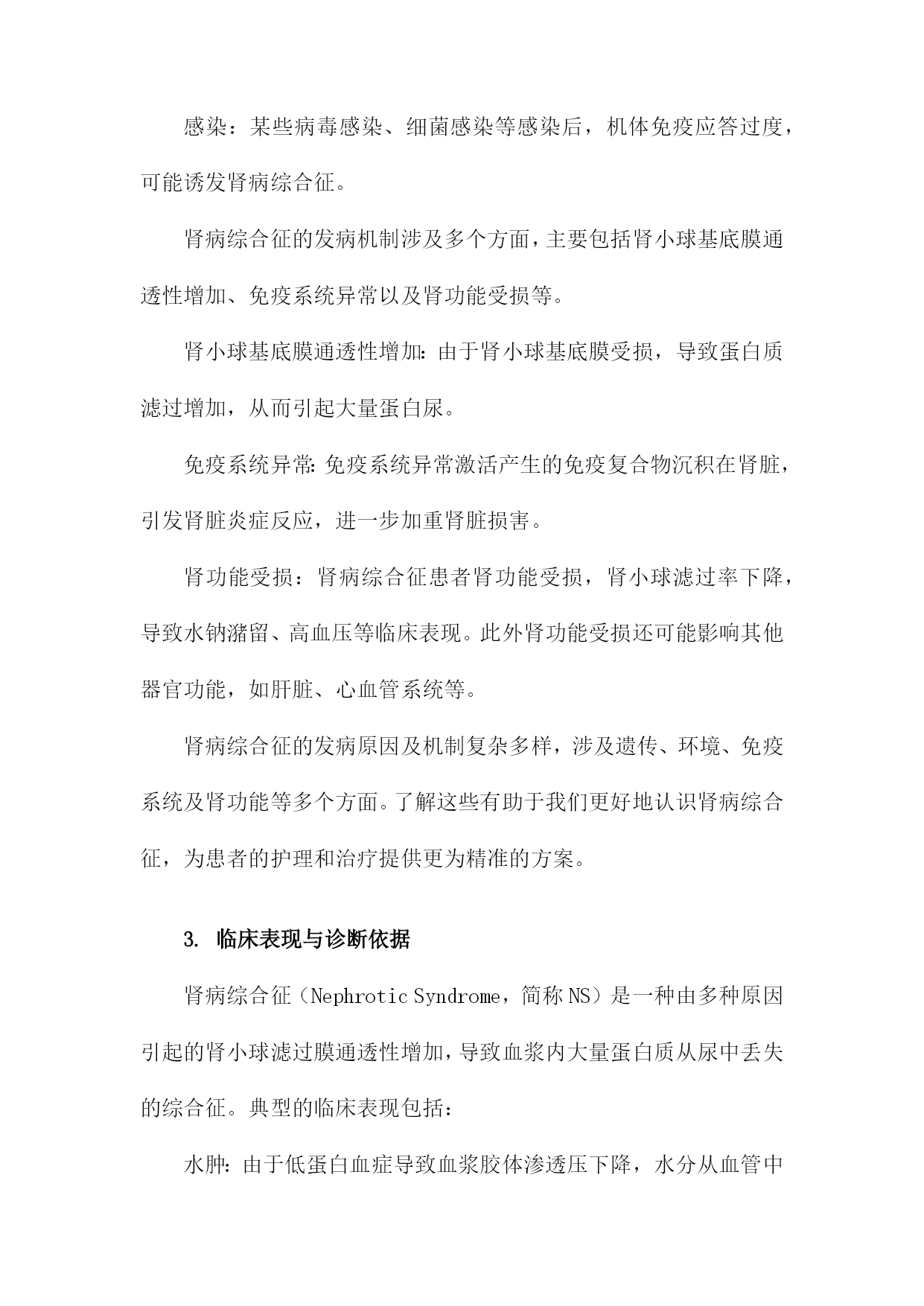 感染：某些病毒感染、细菌感染等感染后，机体免疫应答过度，可能诱发肾病综合征。

肾病综合征的发病机制涉及多个方面，主要包括肾小球基底膜通透性增加、免疫系统异常以及肾功能受损等。

肾小球基底膜通透性增加：由于肾小球基底膜受损，导致蛋白质滤过增加，从而引起大量蛋白尿。

免疫系统异常：免疫系统异常激活产生的免疫复合物沉积在肾脏，引发肾脏炎症反应，进一步加重肾脏损害。

肾功能受损：肾病综合征患者肾功能受损，肾小球滤过率下降，导致水钠潴留、高血压等临床表现。此外肾功能受损还可能影响其他器官功能，如肝脏、心血管系统等。

肾病综合征的发病原因及机制复杂多样，涉及遗传、环境、免疫系统及肾功能等多个方面。了解这些有助于我们更好地认识肾病综合征，为患者的护理和治疗提供更为精准的方案。

3. 临床表现与诊断依据

肾病综合征（Nephrotic Syndrome，简称NS）是一种由多种原因引起的肾小球滤过膜通透性增加，导致血浆内大量蛋白质从尿中丢失的综合征。典型的临床表现包括：

水肿：由于低蛋白血症导致血浆胶体渗透压下降，水分从血管中